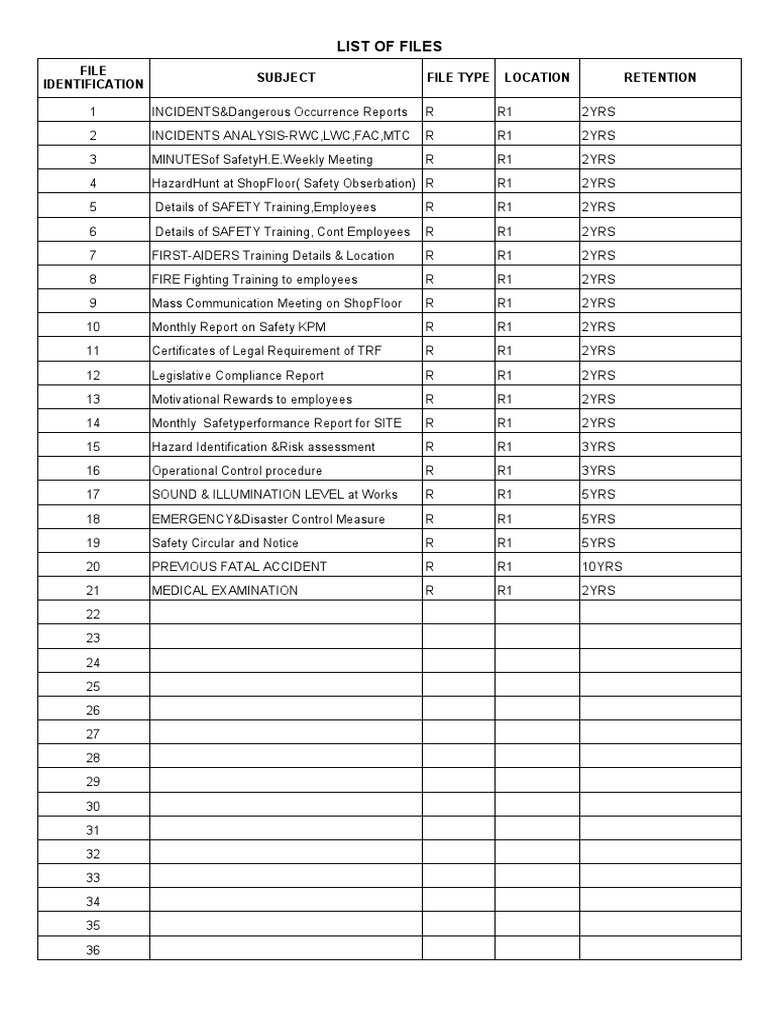 LIST OF FILES

| FILE IDENTIFICATION | SUBJECT | FILE TYPE | LOCATION | RETENTION |
|---|---|---|---|---|
| 1 | INCIDENTS&Dangerous Occurrence Reports | R | R1 | 2YRS |
| 2 | INCIDENTS ANALYSIS-RWC,LWC,FAC,MTC | R | R1 | 2YRS |
| 3 | MINUTESof SafetyH.E.Weekly Meeting | R | R1 | 2YRS |
| 4 | HazardHunt at ShopFloor( Safety Obserbation) | R | R1 | 2YRS |
| 5 | Details of SAFETY Training,Employees | R | R1 | 2YRS |
| 6 | Details of SAFETY Training, Cont Employees | R | R1 | 2YRS |
| 7 | FIRST-AIDERS Training Details & Location | R | R1 | 2YRS |
| 8 | FIRE Fighting Training to employees | R | R1 | 2YRS |
| 9 | Mass Communication Meeting on ShopFloor | R | R1 | 2YRS |
| 10 | Monthly Report on Safety KPM | R | R1 | 2YRS |
| 11 | Certificates of Legal Requirement of TRF | R | R1 | 2YRS |
| 12 | Legislative Compliance Report | R | R1 | 2YRS |
| 13 | Motivational Rewards to employees | R | R1 | 2YRS |
| 14 | Monthly Safetyperformance Report for SITE | R | R1 | 2YRS |
| 15 | Hazard Identification &Risk assessment | R | R1 | 3YRS |
| 16 | Operational Control procedure | R | R1 | 3YRS |
| 17 | SOUND & ILLUMINATION LEVEL at Works | R | R1 | 5YRS |
| 18 | EMERGENCY&Disaster Control Measure | R | R1 | 5YRS |
| 19 | Safety Circular and Notice | R | R1 | 5YRS |
| 20 | PREVIOUS FATAL ACCIDENT | R | R1 | 10YRS |
| 21 | MEDICAL EXAMINATION | R | R1 | 2YRS |
| 22 | | | | |
| 23 | | | | |
| 24 | | | | |
| 25 | | | | |
| 26 | | | | |
| 27 | | | | |
| 28 | | | | |
| 29 | | | | |
| 30 | | | | |
| 31 | | | | |
| 32 | | | | |
| 33 | | | | |
| 34 | | | | |
| 35 | | | | |
| 36 | | | | |